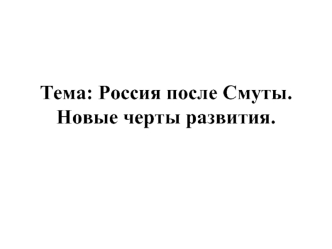 Тема: Россия после Смуты. Новые черты развития.